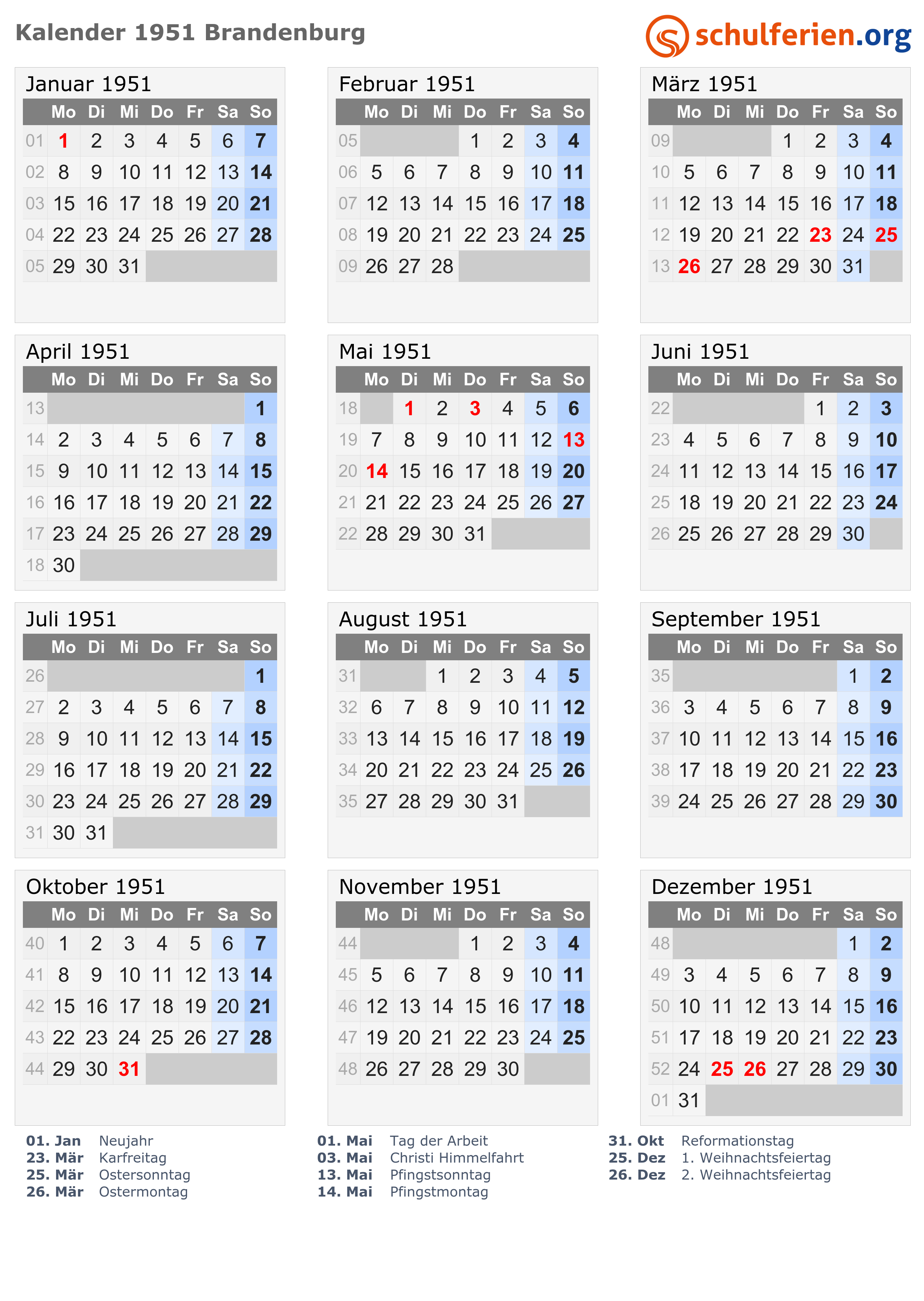 Kalender 1951 Brandenburg

schulferien.org

Januar 1951

| | Mo | Di | Mi | Do | Fr | Sa | So |
|---|---|---|---|---|---|---|---|
| 01 | 1 | 2 | 3 | 4 | 5 | 6 | 7 |
| 02 | 8 | 9 | 10 | 11 | 12 | 13 | 14 |
| 03 | 15 | 16 | 17 | 18 | 19 | 20 | 21 |
| 04 | 22 | 23 | 24 | 25 | 26 | 27 | 28 |
| 05 | 29 | 30 | 31 | | | | |

Februar 1951

| | Mo | Di | Mi | Do | Fr | Sa | So |
|---|---|---|---|---|---|---|---|
| 05 | | | | 1 | 2 | 3 | 4 |
| 06 | 5 | 6 | 7 | 8 | 9 | 10 | 11 |
| 07 | 12 | 13 | 14 | 15 | 16 | 17 | 18 |
| 08 | 19 | 20 | 21 | 22 | 23 | 24 | 25 |
| 09 | 26 | 27 | 28 | | | | |

März 1951

| | Mo | Di | Mi | Do | Fr | Sa | So |
|---|---|---|---|---|---|---|---|
| 09 | | | | 1 | 2 | 3 | 4 |
| 10 | 5 | 6 | 7 | 8 | 9 | 10 | 11 |
| 11 | 12 | 13 | 14 | 15 | 16 | 17 | 18 |
| 12 | 19 | 20 | 21 | 22 | 23 | 24 | 25 |
| 13 | 26 | 27 | 28 | 29 | 30 | 31 | |

April 1951

| | Mo | Di | Mi | Do | Fr | Sa | So |
|---|---|---|---|---|---|---|---|
| 13 | | | | | | | 1 |
| 14 | 2 | 3 | 4 | 5 | 6 | 7 | 8 |
| 15 | 9 | 10 | 11 | 12 | 13 | 14 | 15 |
| 16 | 16 | 17 | 18 | 19 | 20 | 21 | 22 |
| 17 | 23 | 24 | 25 | 26 | 27 | 28 | 29 |
| 18 | 30 | | | | | | |

Mai 1951

| | Mo | Di | Mi | Do | Fr | Sa | So |
|---|---|---|---|---|---|---|---|
| 18 | | 1 | 2 | 3 | 4 | 5 | 6 |
| 19 | 7 | 8 | 9 | 10 | 11 | 12 | 13 |
| 20 | 14 | 15 | 16 | 17 | 18 | 19 | 20 |
| 21 | 21 | 22 | 23 | 24 | 25 | 26 | 27 |
| 22 | 28 | 29 | 30 | 31 | | | |

Juni 1951

| | Mo | Di | Mi | Do | Fr | Sa | So |
|---|---|---|---|---|---|---|---|
| 22 | | | | | 1 | 2 | 3 |
| 23 | 4 | 5 | 6 | 7 | 8 | 9 | 10 |
| 24 | 11 | 12 | 13 | 14 | 15 | 16 | 17 |
| 25 | 18 | 19 | 20 | 21 | 22 | 23 | 24 |
| 26 | 25 | 26 | 27 | 28 | 29 | 30 | |

Juli 1951

| | Mo | Di | Mi | Do | Fr | Sa | So |
|---|---|---|---|---|---|---|---|
| 26 | | | | | | | 1 |
| 27 | 2 | 3 | 4 | 5 | 6 | 7 | 8 |
| 28 | 9 | 10 | 11 | 12 | 13 | 14 | 15 |
| 29 | 16 | 17 | 18 | 19 | 20 | 21 | 22 |
| 30 | 23 | 24 | 25 | 26 | 27 | 28 | 29 |
| 31 | 30 | 31 | | | | | |

August 1951

| | Mo | Di | Mi | Do | Fr | Sa | So |
|---|---|---|---|---|---|---|---|
| 31 | | | 1 | 2 | 3 | 4 | 5 |
| 32 | 6 | 7 | 8 | 9 | 10 | 11 | 12 |
| 33 | 13 | 14 | 15 | 16 | 17 | 18 | 19 |
| 34 | 20 | 21 | 22 | 23 | 24 | 25 | 26 |
| 35 | 27 | 28 | 29 | 30 | 31 | | |

September 1951

| | Mo | Di | Mi | Do | Fr | Sa | So |
|---|---|---|---|---|---|---|---|
| 35 | | | | | | 1 | 2 |
| 36 | 3 | 4 | 5 | 6 | 7 | 8 | 9 |
| 37 | 10 | 11 | 12 | 13 | 14 | 15 | 16 |
| 38 | 17 | 18 | 19 | 20 | 21 | 22 | 23 |
| 39 | 24 | 25 | 26 | 27 | 28 | 29 | 30 |

Oktober 1951

| | Mo | Di | Mi | Do | Fr | Sa | So |
|---|---|---|---|---|---|---|---|
| 40 | 1 | 2 | 3 | 4 | 5 | 6 | 7 |
| 41 | 8 | 9 | 10 | 11 | 12 | 13 | 14 |
| 42 | 15 | 16 | 17 | 18 | 19 | 20 | 21 |
| 43 | 22 | 23 | 24 | 25 | 26 | 27 | 28 |
| 44 | 29 | 30 | 31 | | | | |

November 1951

| | Mo | Di | Mi | Do | Fr | Sa | So |
|---|---|---|---|---|---|---|---|
| 44 | | | | 1 | 2 | 3 | 4 |
| 45 | 5 | 6 | 7 | 8 | 9 | 10 | 11 |
| 46 | 12 | 13 | 14 | 15 | 16 | 17 | 18 |
| 47 | 19 | 20 | 21 | 22 | 23 | 24 | 25 |
| 48 | 26 | 27 | 28 | 29 | 30 | | |

Dezember 1951

| | Mo | Di | Mi | Do | Fr | Sa | So |
|---|---|---|---|---|---|---|---|
| 48 | | | | | | 1 | 2 |
| 49 | 3 | 4 | 5 | 6 | 7 | 8 | 9 |
| 50 | 10 | 11 | 12 | 13 | 14 | 15 | 16 |
| 51 | 17 | 18 | 19 | 20 | 21 | 22 | 23 |
| 52 | 24 | 25 | 26 | 27 | 28 | 29 | 30 |
| 01 | 31 | | | | | | |

01. Jan Neujahr
23. Mär Karfreitag
25. Mär Ostersonntag
26. Mär Ostermontag

01. Mai Tag der Arbeit
03. Mai Christi Himmelfahrt
13. Mai Pfingstsonntag
14. Mai Pfingstmontag

31. Okt Reformationstag
25. Dez 1. Weihnachtsfeiertag
26. Dez 2. Weihnachtsfeiertag